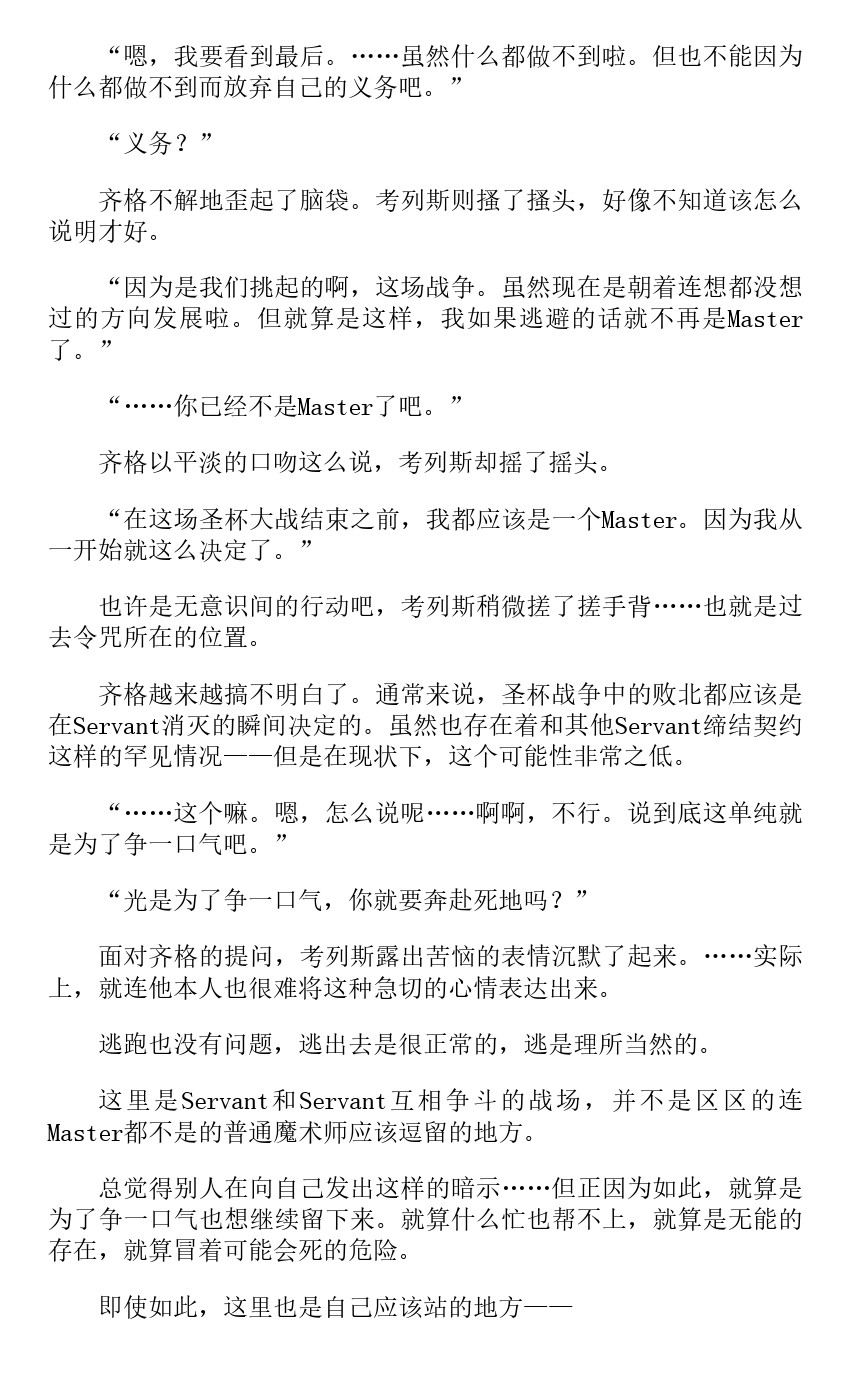 “嗯，我要看到最后。……虽然什么都做不到啦。但也不能因为什么都做不到而放弃自己的义务吧。”

“义务？”

齐格不解地歪起了脑袋。考列斯则搔了搔头，好像不知道该怎么说明才好。

“因为是我们挑起的啊，这场战争。虽然现在是朝着连想都没想过的方向发展啦。但就算是这样，我如果逃避的话就不再是Master了。”

“……你已经不是Master了吧。”

齐格以平淡的口吻这么说，考列斯却摇了摇头。

“在这场圣杯大战结束之前，我都应该是一个Master。因为我从一开始就这么决定了。”

也许是无意识间的行动吧，考列斯稍微搓了搓手背……也就是过去令咒所在的位置。

齐格越来越搞不明白了。通常来说，圣杯战争中的败北都应该是在Servant消灭的瞬间决定的。虽然也存在着和其他Servant缔结契约这样的罕见情况——但是在现状下，这个可能性非常之低。

“……这个嘛。嗯，怎么说呢……啊啊，不行。说到底这单纯就是为了争一口气吧。”

“光是为了争一口气，你就要奔赴死地吗？”

面对齐格的提问，考列斯露出苦恼的表情沉默了起来。……实际上，就连他本人也很难将这种急切的心情表达出来。

逃跑也没有问题，逃出去是很正常的，逃是理所当然的。

这里是Servant和Servant互相争斗的战场，并不是区区的连Master都不是的普通魔术师应该逗留的地方。

总觉得别人在向自己发出这样的暗示……但正因为如此，就算是为了争一口气也想继续留下来。就算什么忙也帮不上，就算是无能的存在，就算冒着可能会死的危险。

即使如此，这里也是自己应该站的地方——